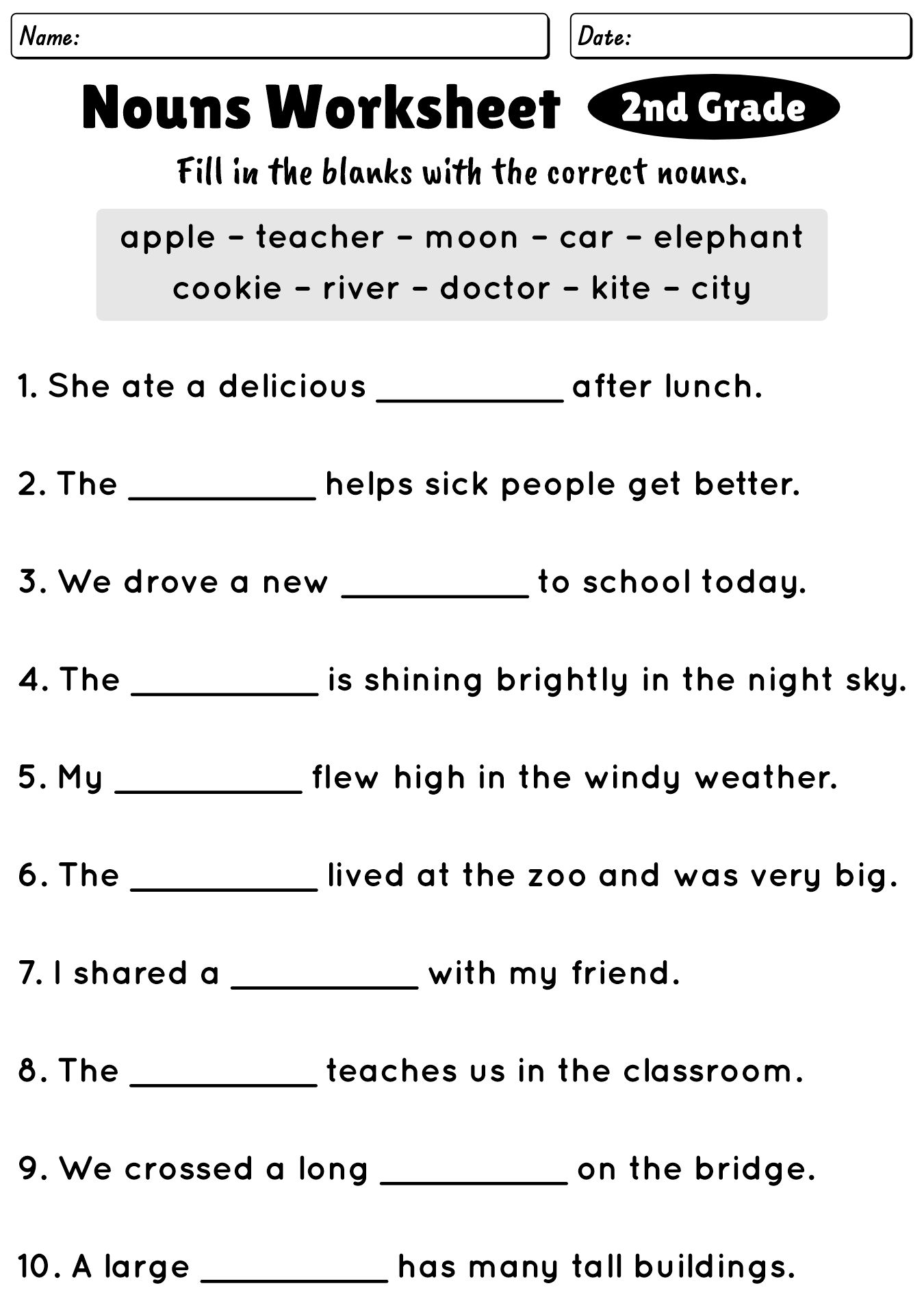 Name:

Date:

Nouns Worksheet

2nd Grade

Fill in the blanks with the correct nouns.

apple – teacher – moon – car – elephant
cookie – river – doctor – kite – city

1. She ate a delicious __________ after lunch.

2. The __________ helps sick people get better.

3. We drove a new __________ to school today.

4. The __________ is shining brightly in the night sky.

5. My __________ flew high in the windy weather.

6. The __________ lived at the zoo and was very big.

7. I shared a __________ with my friend.

8. The __________ teaches us in the classroom.

9. We crossed a long __________ on the bridge.

10. A large __________ has many tall buildings.